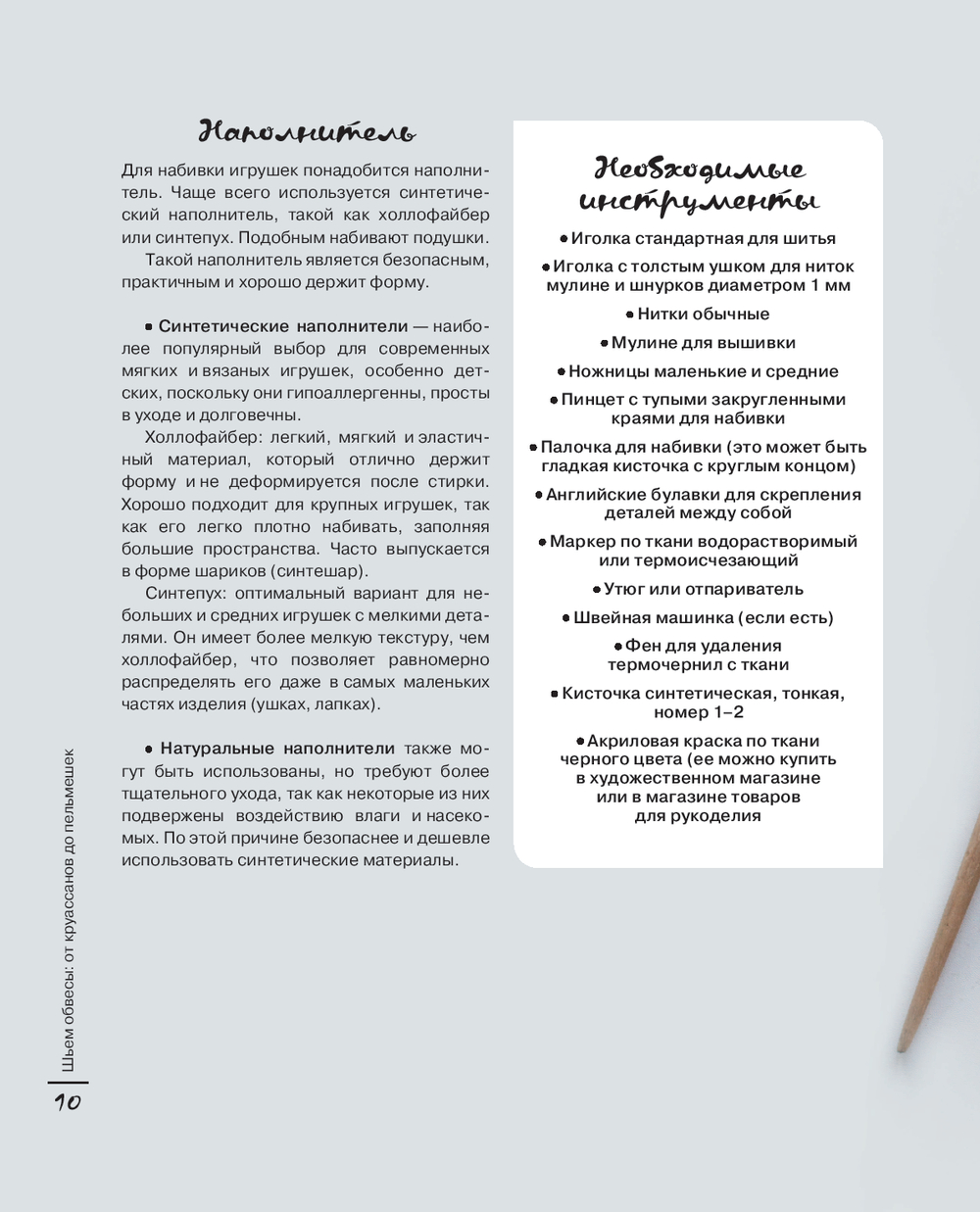 Наполнитель

Для набивки игрушек понадобится наполнитель. Чаще всего используется синтетический наполнитель, такой как холлофайбер или синтепух. Подобным набивают подушки.

Такой наполнитель является безопасным, практичным и хорошо держит форму.

• Синтетические наполнители — наиболее популярный выбор для современных мягких и вязаных игрушек, особенно детских, поскольку они гипоаллергенны, просты в уходе и долговечны.

Холлофайбер: легкий, мягкий и эластичный материал, который отлично держит форму и не деформируется после стирки. Хорошо подходит для крупных игрушек, так как его легко плотно набивать, заполняя большие пространства. Часто выпускается в форме шариков (синтешар).

Синтепух: оптимальный вариант для небольших и средних игрушек с мелкими деталями. Он имеет более мелкую текстуру, чем холлофайбер, что позволяет равномерно распределять его даже в самых маленьких частях изделия (ушках, лапках).

• Натуральные наполнители также могут быть использованы, но требуют более тщательного ухода, так как некоторые из них подвержены воздействию влаги и насекомых. По этой причине безопаснее и дешевле использовать синтетические материалы.

Необходимые инструменты

• Иголка стандартная для шитья

• Иголка с толстым ушком для ниток мулине и шнурков диаметром 1 мм

• Нитки обычные

• Мулине для вышивки

• Ножницы маленькие и средние

• Пинцет с тупыми закругленными краями для набивки

• Палочка для набивки (это может быть гладкая кисточка с круглым концом)

• Английские булавки для скрепления деталей между собой

• Маркер по ткани водорастворимый или термоисчезающий

• Утюг или отпариватель

• Швейная машинка (если есть)

• Фен для удаления термочернил с ткани

• Кисточка синтетическая, тонкая, номер 1–2

• Акриловая краска по ткани черного цвета (ее можно купить в художественном магазине или в магазине товаров для рукоделия

Шьем обвесы: от круассанов до пельмешек

10